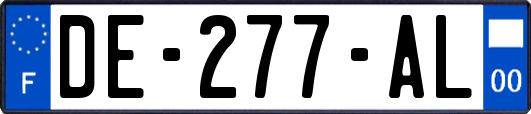 F
DE-277-AL
00